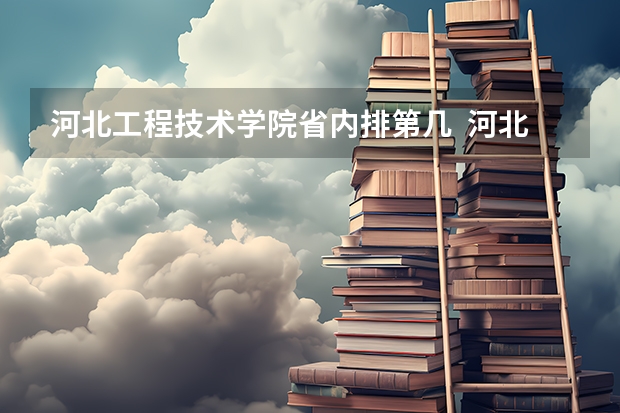 河北工程技术学院省内排第几  河北